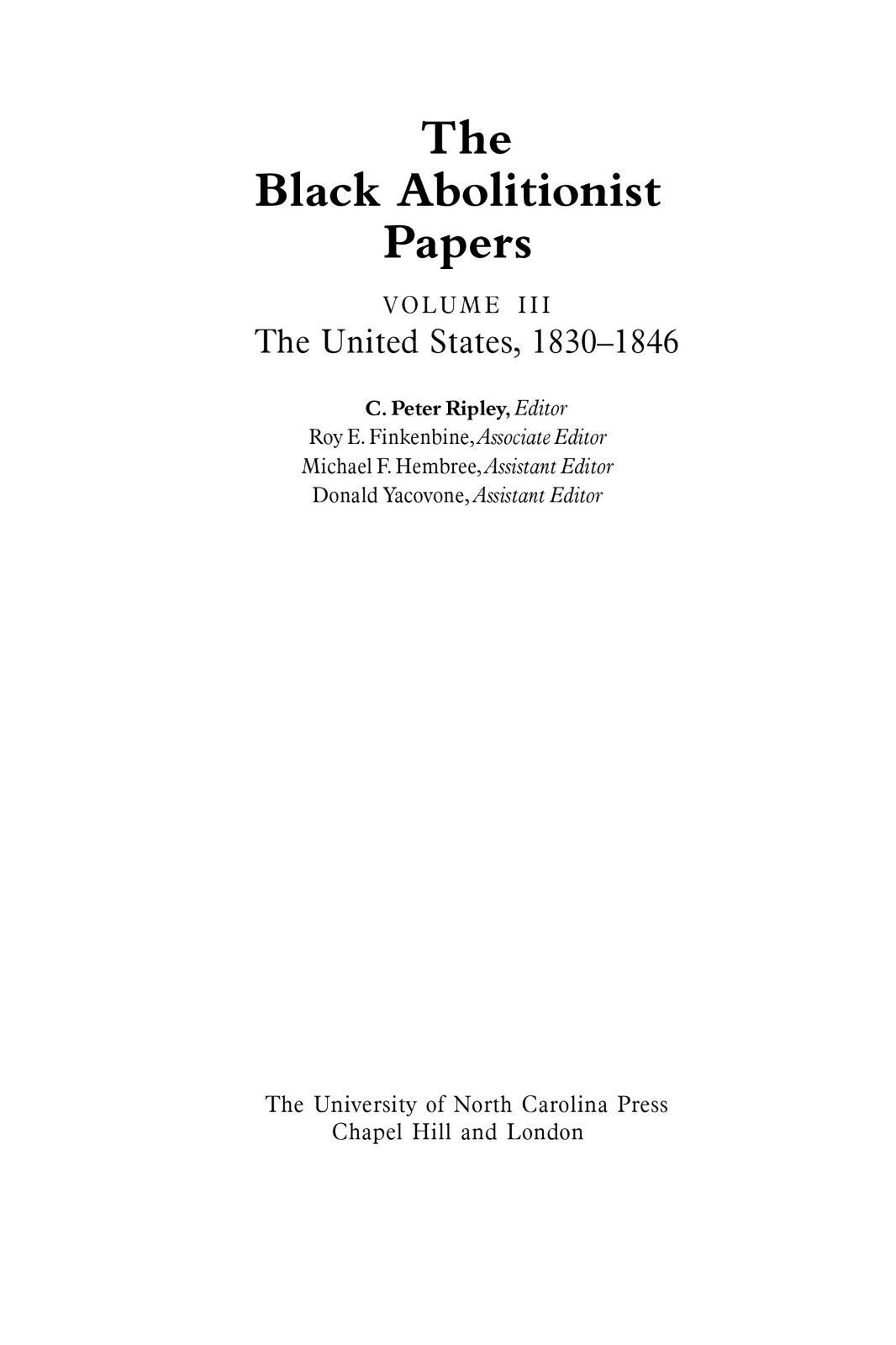 The Black Abolitionist Papers

VOLUME III
The United States, 1830–1846

C. Peter Ripley, Editor
Roy E. Finkenbine, Associate Editor
Michael F. Hembree, Assistant Editor
Donald Yacovone, Assistant Editor

The University of North Carolina Press
Chapel Hill and London